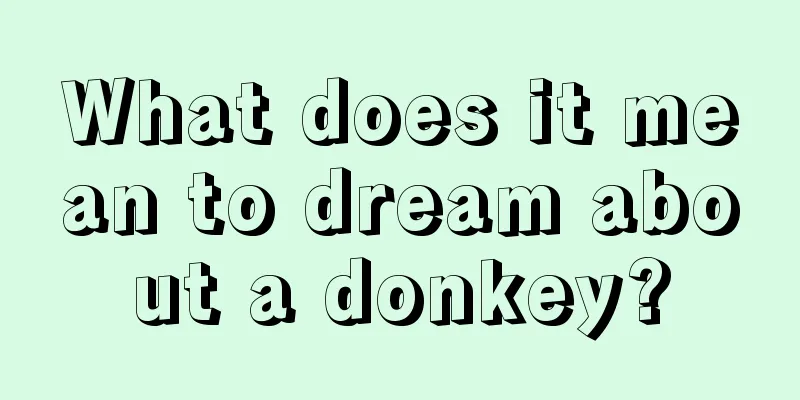 What does it mean to dream about a donkey?